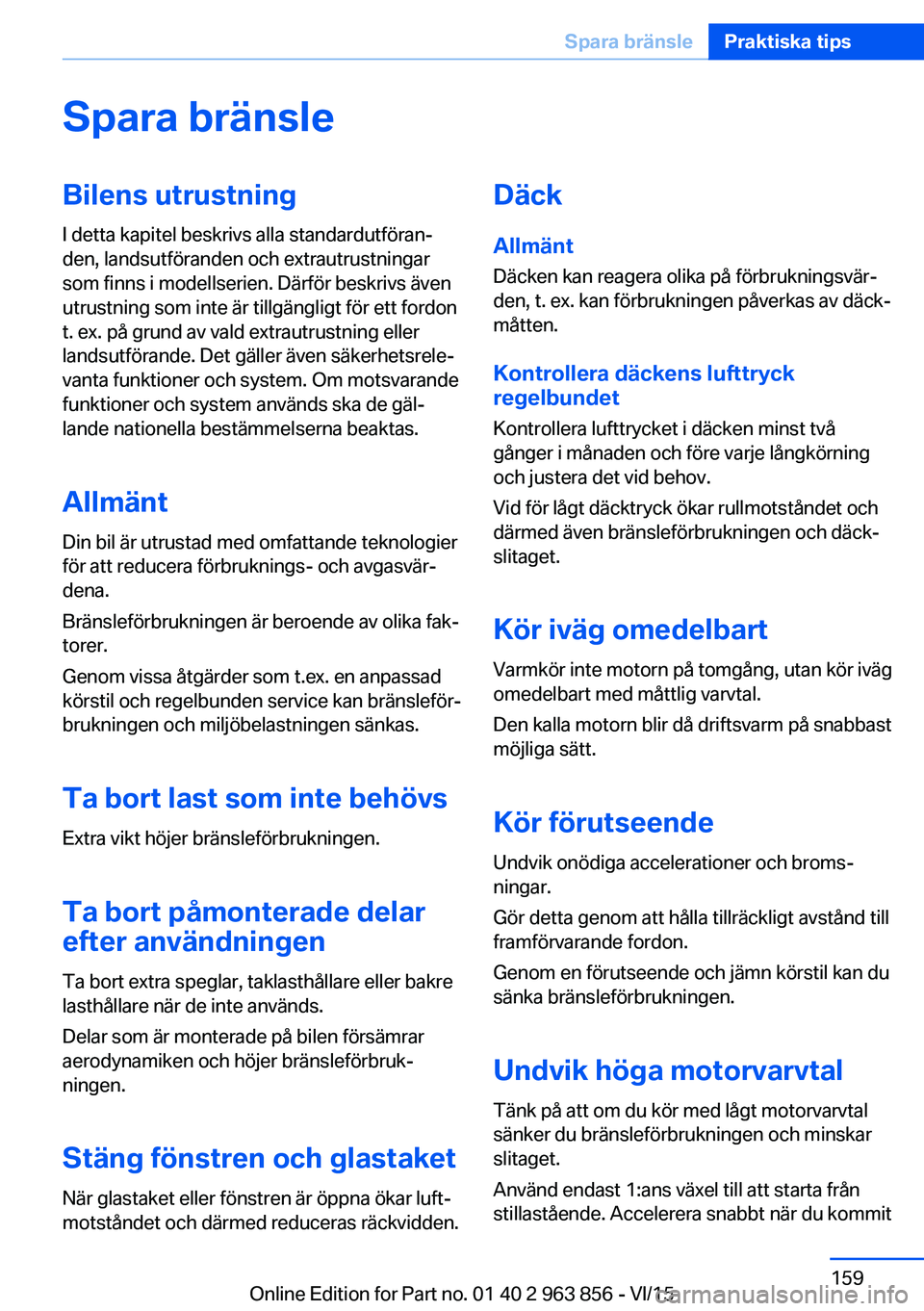 Spara bränsle Praktiska tips

Spara bränsle

Bilens utrustning

I detta kapitel beskrivs alla standardutföranden, landsutföranden och extrautrustningar som finns i modellserien. Därför beskrivs även utrustning som inte är tillgängligt för ett fordon t. ex. på grund av vald extrautrustning eller landsutförande. Det gäller även säkerhetsrelevanta funktioner och system. Om motsvarande funktioner och system används ska de gällande nationella bestämmelserna beaktas.

Allmänt

Din bil är utrustad med omfattande teknologier för att reducera förbruknings- och avgasvärdena.

Bränsleförbrukningen är beroende av olika faktorer.

Genom vissa åtgärder som t.ex. en anpassad körstil och regelbunden service kan bränsleförbrukningen och miljöbelastningen sänkas.

Ta bort last som inte behövs

Extra vikt höjer bränsleförbrukningen.

Ta bort påmonterade delar efter användningen

Ta bort extra speglar, taklasthållare eller bakre lasthållare när de inte används.

Delar som är monterade på bilen försämrar aerodynamiken och höjer bränsleförbrukningen.

Stäng fönstren och glastaket

När glastaket eller fönstren är öppna ökar luftmotståndet och därmed reduceras räckvidden.

Däck

Allmänt

Däcken kan reagera olika på förbrukningsvärden, t. ex. kan förbrukningen påverkas av däckmåtten.

Kontrollera däckens lufttryck regelbundet

Kontrollera lufttrycket i däcken minst två gånger i månaden och före varje långkörning och justera det vid behov.

Vid för lågt däcktryck ökar rullmotståndet och därmed även bränsleförbrukningen och däckslitaget.

Kör iväg omedelbart

Varmkör inte motorn på tomgång, utan kör iväg omedelbart med måttlig varvtal.

Den kalla motorn blir då driftsvarm på snabbast möjliga sätt.

Kör förutseende

Undvik onödiga accelerationer och bromsningar.

Gör detta genom att hålla tillräckligt avstånd till framförvarande fordon.

Genom en förutseende och jämn körstil kan du sänka bränsleförbrukningen.

Undvik höga motorvarvtal

Tänk på att om du kör med lågt motorvarvtal sänker du bränsleförbrukningen och minskar slitaget.

Använd endast 1:ans växel till att starta från stillastående. Accelerera snabbt när du kommit

159

Online Edition for Part no. 01 40 2 963 856 - VI/15

carmanualsonline.info